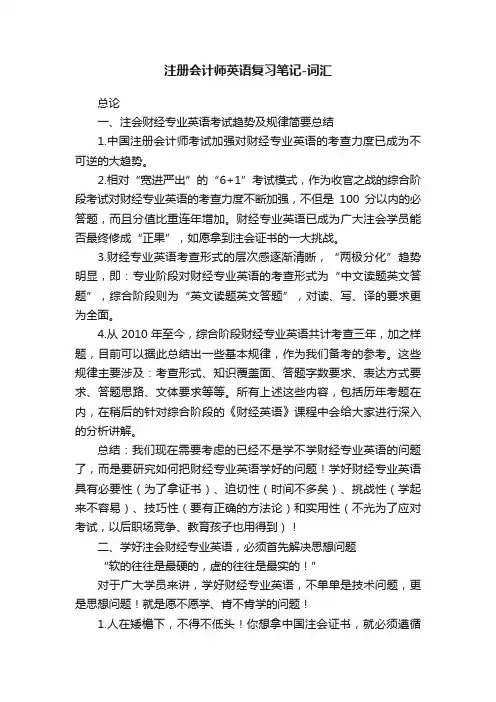 注册会计师英语复习笔记-词汇

总论

一、注会财经专业英语考试趋势及规律简要总结

1.中国注册会计师考试加强对财经专业英语的考查力度已成为不可逆的大趋势。

2.相对“宽进严出”的“6+1”考试模式，作为收官之战的综合阶段考试对财经专业英语的考查力度不断加强，不但是 100 分以内的必答题，而且分值比重连年增加。财经专业英语已成为广大注会学员能否最终修成“正果”，如愿拿到注会证书的一大挑战。

3.财经专业英语考查形式的层次感逐渐清晰，“两极分化”趋势明显，即：专业阶段对财经专业英语的考查形式为“中文读题英文答题”，综合阶段则为“英文读题英文答题”，对读、写、译的要求更为全面。

4.从 2010 年至今，综合阶段财经专业英语共计考查三年，加之样题，目前可以据此总结出一些基本规律，作为我们备考的参考。这些规律主要涉及：考查形式、知识覆盖面、答题字数要求、表达方式要求、答题思路、文体要求等等。所有上述这些内容，包括历年考题在内，在稍后的针对综合阶段的《财经英语》课程中会给大家进行深入的分析讲解。

总结：我们现在需要考虑的已经不是学不学财经专业英语的问题了，而是要研究如何把财经专业英语学好的问题！学好财经专业英语具有必要性（为了拿证书）、迫切性（时间不多矣）、挑战性（学起来不容易）、技巧性（要有正确的方法论）和实用性（不光为了应对考试，以后职场竞争、教育孩子也用得到）！

二、学好注会财经专业英语，必须首先解决思想问题

“软的往往是最硬的，虚的往往是最实的！”

对于广大学员来讲，学好财经专业英语，不单单是技术问题，更是思想问题！就是愿不愿学、肯不肯学的问题！

1.人在矮檐下，不得不低头！你想拿中国注会证书，就必须遵循